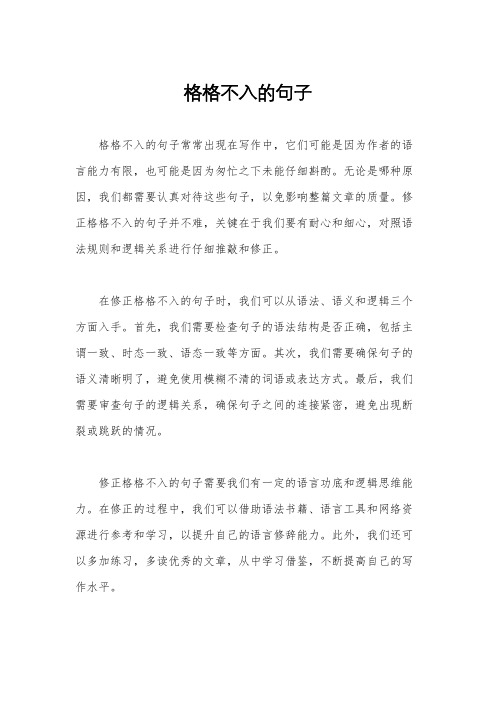 格格不入的句子

格格不入的句子常常出现在写作中，它们可能是因为作者的语言能力有限，也可能是因为匆忙之下未能仔细斟酌。无论是哪种原因，我们都需要认真对待这些句子，以免影响整篇文章的质量。修正格格不入的句子并不难，关键在于我们要有耐心和细心，对照语法规则和逻辑关系进行仔细推敲和修正。

在修正格格不入的句子时，我们可以从语法、语义和逻辑三个方面入手。首先，我们需要检查句子的语法结构是否正确，包括主谓一致、时态一致、语态一致等方面。其次，我们需要确保句子的语义清晰明了，避免使用模糊不清的词语或表达方式。最后，我们需要审查句子的逻辑关系，确保句子之间的连接紧密，避免出现断裂或跳跃的情况。

修正格格不入的句子需要我们有一定的语言功底和逻辑思维能力。在修正的过程中，我们可以借助语法书籍、语言工具和网络资源进行参考和学习，以提升自己的语言修辞能力。此外，我们还可以多加练习，多读优秀的文章，从中学习借鉴，不断提高自己的写作水平。